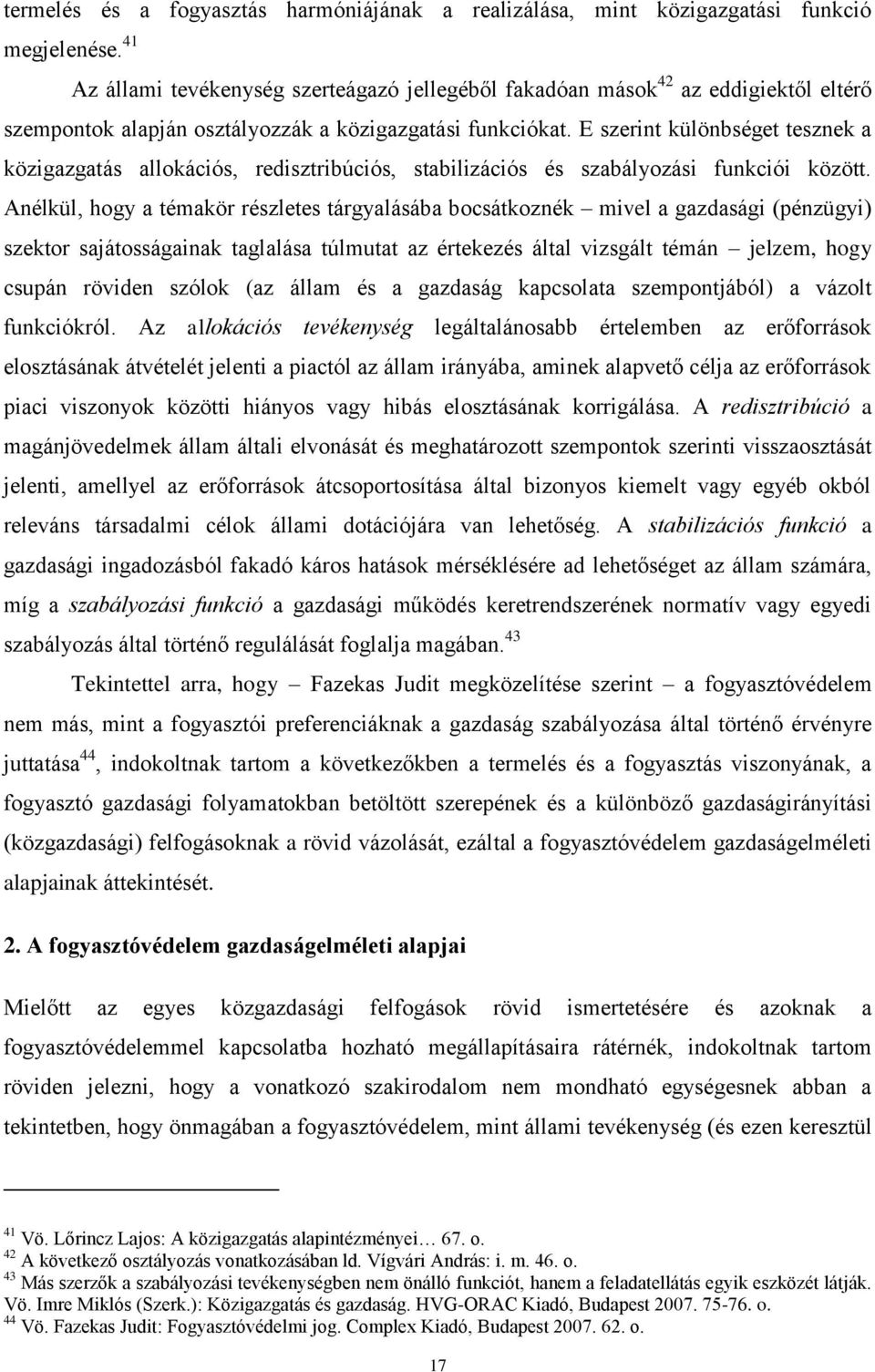 termelés és a fogyasztás harmóniájának a realizálása, mint közigazgatási funkció megjelenése.$^{41}$

Az állami tevékenység szerteágazó jellegéből fakadóan mások$^{42}$ az eddigiektől eltérő szempontok alapján osztályozzák a közigazgatási funkciókat. E szerint különbséget tesznek a közigazgatás allokációs, redisztribúciós, stabilizációs és szabályozási funkciói között. Anélkül, hogy a témakör részletes tárgyalásába bocsátkoznék – mivel a gazdasági (pénzügyi) szektor sajátosságainak taglalása túlmutat az értekezés által vizsgált témán – jelzem, hogy csupán röviden szólok (az állam és a gazdaság kapcsolata szempontjából) a vázolt funkciókról. Az allokációs tevékenység legáltalánosabb értelemben az erőforrások elosztásának átvételét jelenti a piactól az állam irányába, aminek alapvető célja az erőforrások piaci viszonyok közötti hiányos vagy hibás elosztásának korrigálása. A redisztribúció a magánjövedelmek állam általi elvonását és meghatározott szempontok szerinti visszaosztását jelenti, amellyel az erőforrások átcsoportosítása által bizonyos kiemelt vagy egyéb okból releváns társadalmi célok állami dotációjára van lehetőség. A stabilizációs funkció a gazdasági ingadozásból fakadó káros hatások mérséklésére ad lehetőséget az állam számára, míg a szabályozási funkció a gazdasági működés keretrendszerének normatív vagy egyedi szabályozás által történő regulálását foglalja magában.$^{43}$

Tekintettel arra, hogy – Fazekas Judit megközelítése szerint – a fogyasztóvédelem nem más, mint a fogyasztói preferenciáknak a gazdaság szabályozása által történő érvényre juttatása$^{44}$, indokoltnak tartom a következőkben a termelés és a fogyasztás viszonyának, a fogyasztó gazdasági folyamatokban betöltött szerepének és a különböző gazdaságirányítási (közgazdasági) felfogásoknak a rövid vázolását, ezáltal a fogyasztóvédelem gazdaságelméleti alapjainak áttekintését.

2. A fogyasztóvédelem gazdaságelméleti alapjai

Mielőtt az egyes közgazdasági felfogások rövid ismertetésére és azoknak a fogyasztóvédelemmel kapcsolatba hozható megállapításaira rátérnék, indokoltnak tartom röviden jelezni, hogy a vonatkozó szakirodalom nem mondható egységesnek abban a tekintetben, hogy önmagában a fogyasztóvédelem, mint állami tevékenység (és ezen keresztül

$^{41}$ Vö. Lőrincz Lajos: A közigazgatás alapintézményei… 67. o.
$^{42}$ A következő osztályozás vonatkozásában ld. Vígvári András: i. m. 46. o.
$^{43}$ Más szerzők a szabályozási tevékenységben nem önálló funkciót, hanem a feladatellátás egyik eszközét látják. Vö. Imre Miklós (Szerk.): Közigazgatás és gazdaság. HVG-ORAC Kiadó, Budapest 2007. 75-76. o.
$^{44}$ Vö. Fazekas Judit: Fogyasztóvédelmi jog. Complex Kiadó, Budapest 2007. 62. o.

17